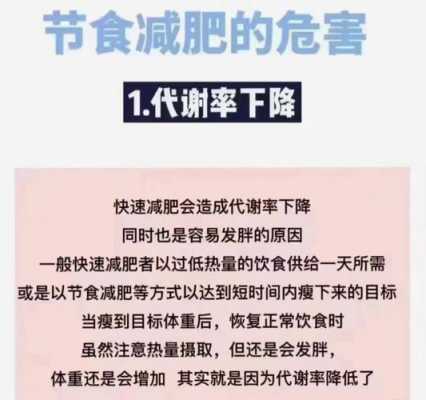 节食减肥的危害

1.代谢率下降

快速减肥会造成代谢率下降
同时也是容易发胖的原因
一般快速减肥者以过低热量的饮食供给一天所需
或是以节食减肥等方式以达到短时间内瘦下来的目标
当瘦到目标体重后，恢复正常饮食时
虽然注意热量摄取，但还是会发胖，
体重还是会增加 其实就是因为代谢率降低了